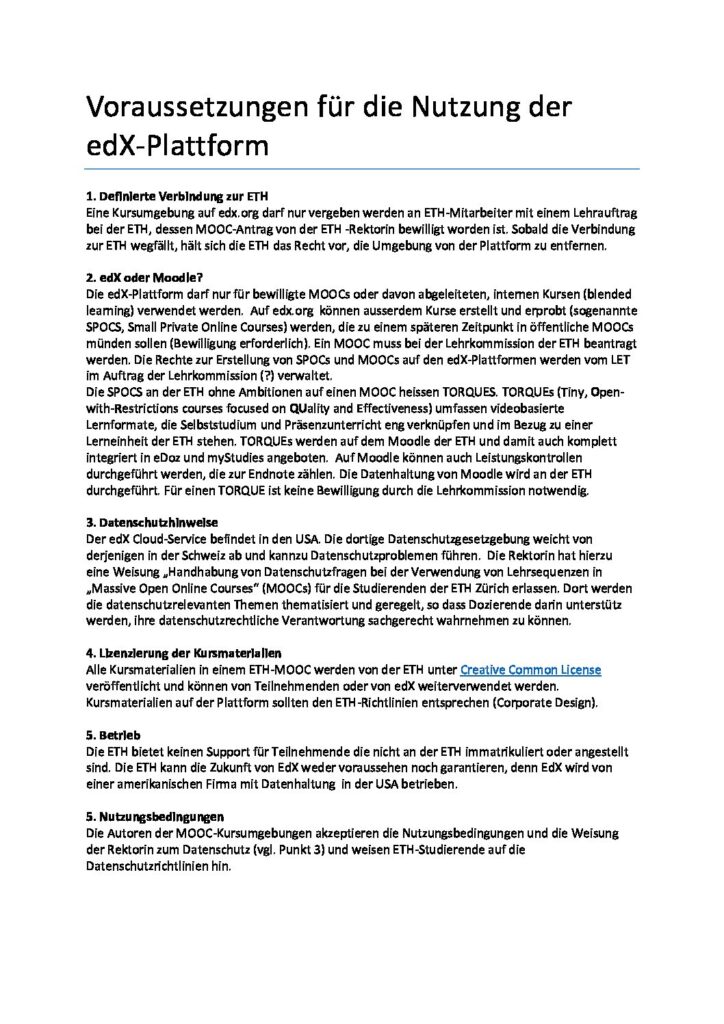 Voraussetzungen für die Nutzung der edX-Plattform

1. Definierte Verbindung zur ETH
Eine Kursumgebung auf edx.org darf nur vergeben werden an ETH-Mitarbeiter mit einem Lehrauftrag bei der ETH, dessen MOOC-Antrag von der ETH -Rektorin bewilligt worden ist. Sobald die Verbindung zur ETH wegfällt, hält sich die ETH das Recht vor, die Umgebung von der Plattform zu entfernen.

2. edX oder Moodle?
Die edX-Plattform darf nur für bewilligte MOOCs oder davon abgeleiteten, internen Kursen (blended learning) verwendet werden. Auf edx.org können ausserdem Kurse erstellt und erprobt (sogenannte SPOCS, Small Private Online Courses) werden, die zu einem späteren Zeitpunkt in öffentliche MOOCs münden sollen (Bewilligung erforderlich). Ein MOOC muss bei der Lehrkommission der ETH beantragt werden. Die Rechte zur Erstellung von SPOCs und MOOCs auf den edX-Plattformen werden vom LET im Auftrag der Lehrkommission (?) verwaltet.
Die SPOCS an der ETH ohne Ambitionen auf einen MOOC heissen TORQUES. TORQUEs (Tiny, Open-with-Restrictions courses focused on QUality and Effectiveness) umfassen videobasierte Lernformate, die Selbststudium und Präsenzunterricht eng verknüpfen und im Bezug zu einer Lerneinheit der ETH stehen. TORQUEs werden auf dem Moodle der ETH und damit auch komplett integriert in eDoz und myStudies angeboten. Auf Moodle können auch Leistungskontrollen durchgeführt werden, die zur Endnote zählen. Die Datenhaltung von Moodle wird an der ETH durchgeführt. Für einen TORQUE ist keine Bewilligung durch die Lehrkommission notwendig.

3. Datenschutzhinweise
Der edX Cloud-Service befindet in den USA. Die dortige Datenschutzgesetzgebung weicht von derjenigen in der Schweiz ab und kannzu Datenschutzproblemen führen. Die Rektorin hat hierzu eine Weisung „Handhabung von Datenschutzfragen bei der Verwendung von Lehrsequenzen in „Massive Open Online Courses" (MOOCs) für die Studierenden der ETH Zürich erlassen. Dort werden die datenschutzrelevanten Themen thematisiert und geregelt, so dass Dozierende darin unterstütz werden, ihre datenschutzrechtliche Verantwortung sachgerecht wahrnehmen zu können.

4. Lizenzierung der Kursmaterialien
Alle Kursmaterialien in einem ETH-MOOC werden von der ETH unter Creative Common License veröffentlicht und können von Teilnehmenden oder von edX weiterverwendet werden. Kursmaterialien auf der Plattform sollten den ETH-Richtlinien entsprechen (Corporate Design).

5. Betrieb
Die ETH bietet keinen Support für Teilnehmende die nicht an der ETH immatrikuliert oder angestellt sind. Die ETH kann die Zukunft von EdX weder voraussehen noch garantieren, denn EdX wird von einer amerikanischen Firma mit Datenhaltung in der USA betrieben.

5. Nutzungsbedingungen
Die Autoren der MOOC-Kursumgebungen akzeptieren die Nutzungsbedingungen und die Weisung der Rektorin zum Datenschutz (vgl. Punkt 3) und weisen ETH-Studierende auf die Datenschutzrichtlinien hin.